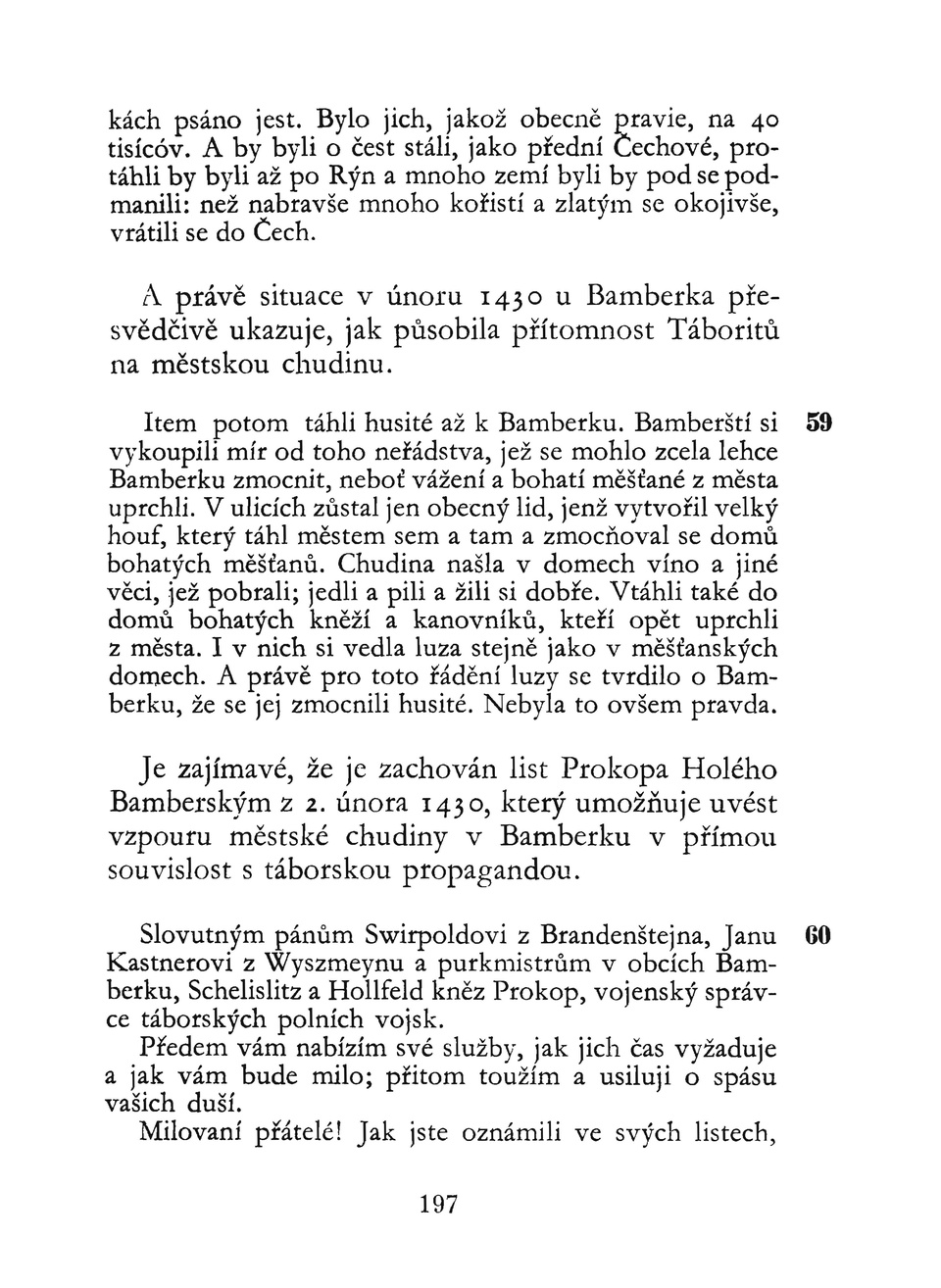 kách psáno jest. Bylo jich, jakož obecně pravie, na 40 tisícóv. A by byli o čest stáli, jako přední Čechové, protáhli by byli až po Rýn a mnoho zemí byli by pod se podmanili: než nabravše mnoho kořistí a zlatým se okojivše, vrátili se do Čech.

A právě situace v únoru 1430 u Bamberka přesvědčivě ukazuje, jak působila přítomnost Táboritů na městskou chudinu.

Item potom táhli husité až k Bamberku. Bamberští si vykoupili mír od toho neřádstva, jež se mohlo zcela lehce Bamberku zmocnit, neboť vážení a bohatí měšťané z města uprchli. V ulicích zůstal jen obecný lid, jenž vytvořil velký houf, který táhl městem sem a tam a zmocňoval se domů bohatých měšťanů. Chudina našla v domech víno a jiné věci, jež pobrali; jedli a pili a žili si dobře. Vtáhli také do domů bohatých kněží a kanovníků, kteří opět uprchli z města. I v nich si vedla luza stejně jako v měšťanských domech. A právě pro toto řádění luzy se tvrdilo o Bamberku, že se jej zmocnili husité. Nebyla to ovšem pravda.

59

Je zajímavé, že je zachován list Prokopa Holého Bamberským z 2. února 1430, který umožňuje uvést vzpouru městské chudiny v Bamberku v přímou souvislost s táborskou propagandou.

Slovutným pánům Swirpoldovi z Brandenštejna, Janu Kastnerovi z Wyszmeynu a purkmistrům v obcích Bamberku, Schelislitz a Hollfeld kněz Prokop, vojenský správce táborských polních vojsk.

60

Předem vám nabízím své služby, jak jich čas vyžaduje a jak vám bude milo; přitom toužím a usiluji o spásu vašich duší.

Milovaní přátelé! Jak jste oznámili ve svých listech,

197